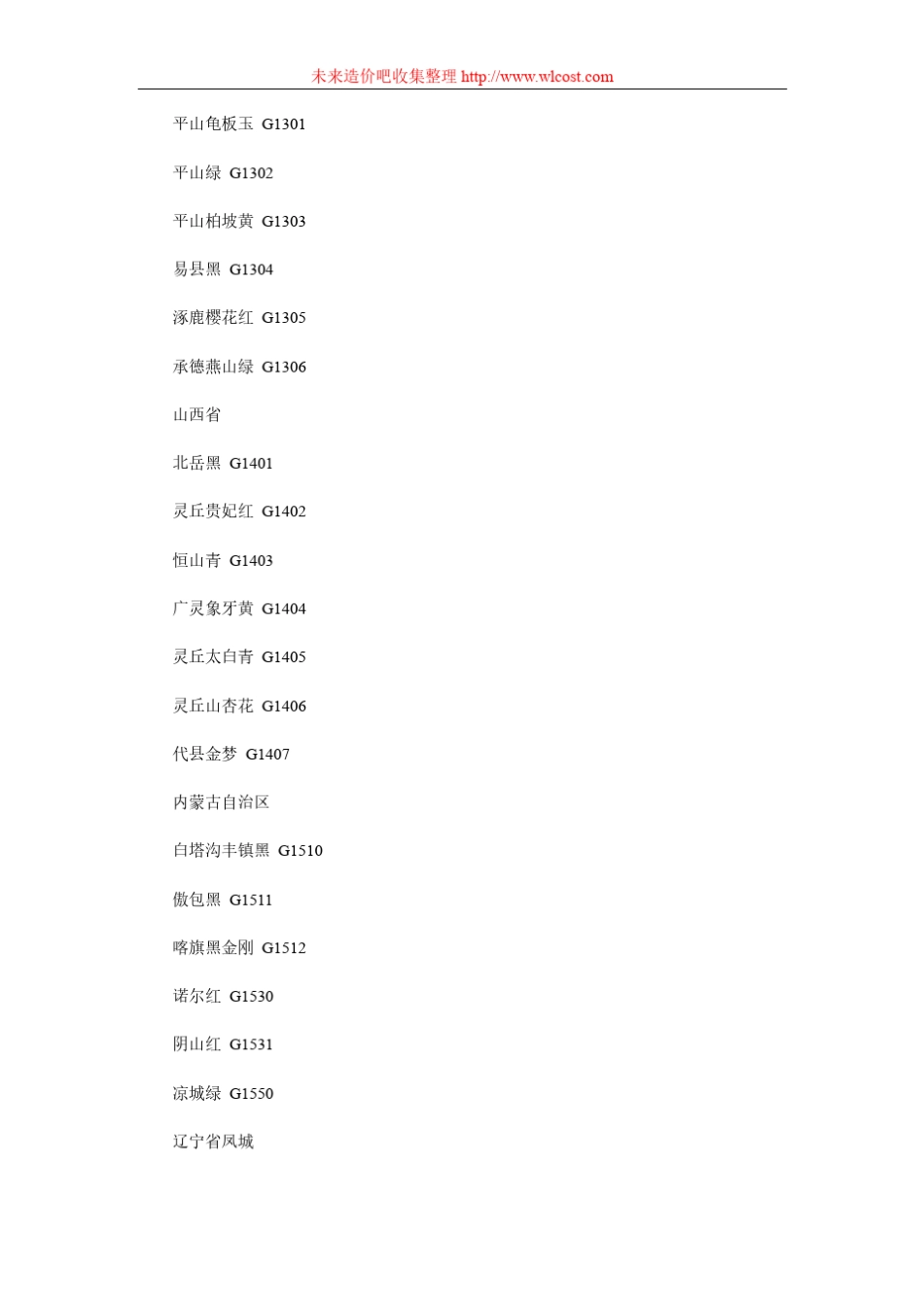 未来造价吧收集整理 http://www.wlcost.com

平山龟板玉 G1301

平山绿 G1302

平山柏坡黄 G1303

易县黑 G1304

涿鹿樱花红 G1305

承德燕山绿 G1306

山西省

北岳黑 G1401

灵丘贵妃红 G1402

恒山青 G1403

广灵象牙黄 G1404

灵丘太白青 G1405

灵丘山杏花 G1406

代县金梦 G1407

内蒙古自治区

白塔沟丰镇黑 G1510

傲包黑 G1511

喀旗黑金刚 G1512

诺尔红 G1530

阴山红 G1531

凉城绿 G1550

辽宁省凤城